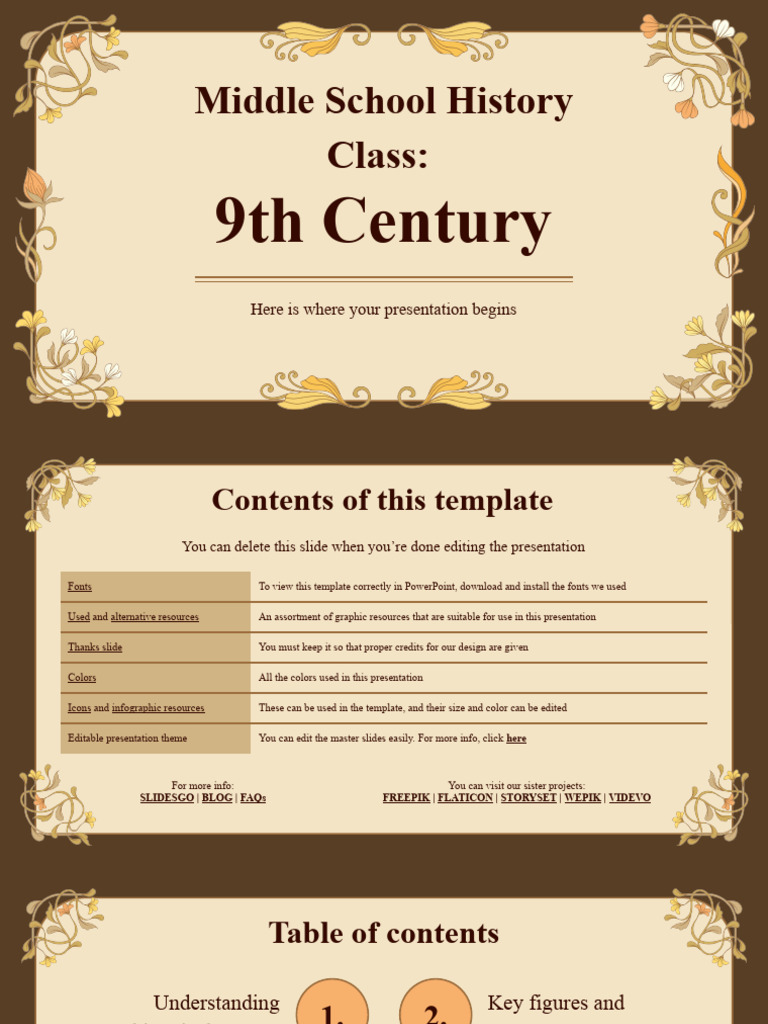 Middle School History Class:

9th Century

Here is where your presentation begins

Contents of this template

You can delete this slide when you're done editing the presentation

| Fonts | To view this template correctly in PowerPoint, download and install the fonts we used |
|---|---|
| Used and alternative resources | An assortment of graphic resources that are suitable for use in this presentation |
| Thanks slide | You must keep it so that proper credits for our design are given |
| Colors | All the colors used in this presentation |
| Icons and infographic resources | These can be used in the template, and their size and color can be edited |
| Editable presentation theme | You can edit the master slides easily. For more info, click here |

For more info:
SLIDESGO | BLOG | FAQs

You can visit our sister projects:
FREEPIK | FLATICON | STORYSET | WEPIK | VIDEVO

Table of contents

Understanding

1.

2.

Key figures and